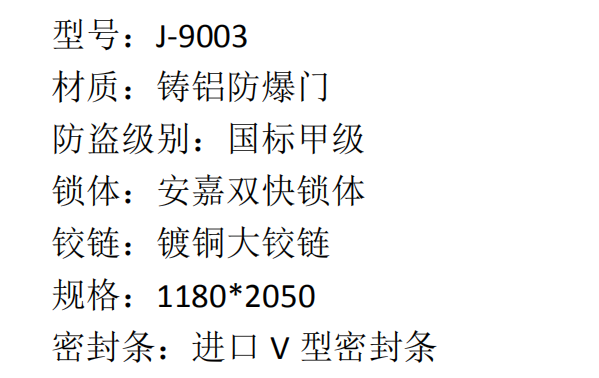 型号：J-9003
材质：铸铝防爆门
防盗级别：国标甲级
锁体：安嘉双快锁体
铰链：镀铜大铰链
规格：1180*2050
密封条：进口 V 型密封条